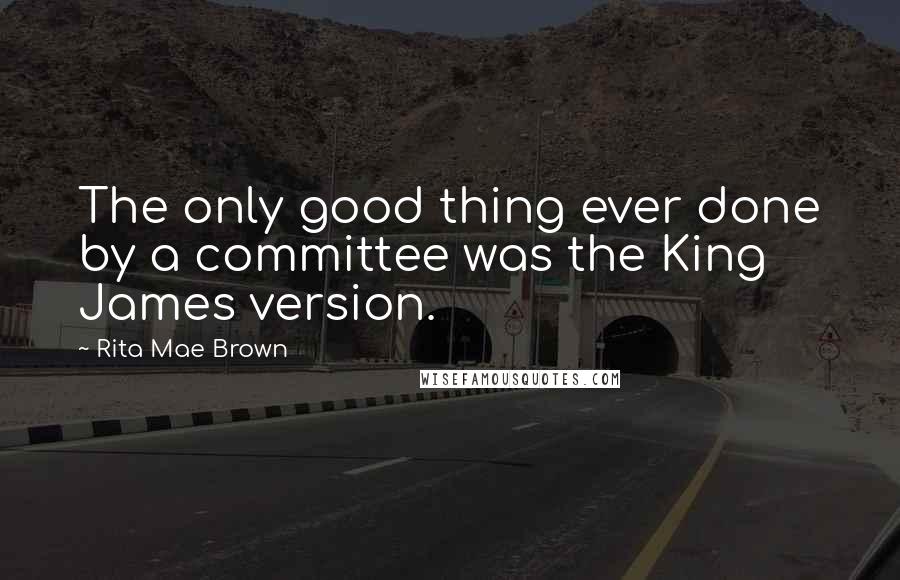 The only good thing ever done by a committee was the King James version.

~ Rita Mae Brown

WISEFAMOUSQUOTES.COM